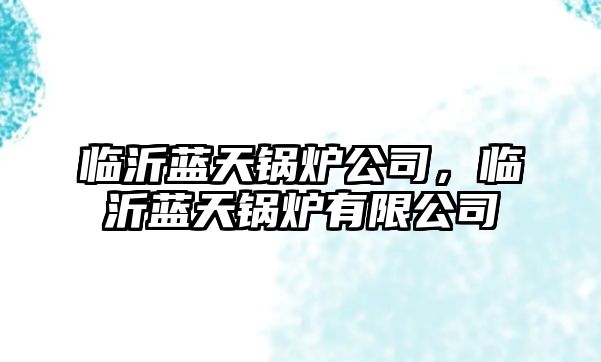 临沂蓝天锅炉公司，临沂蓝天锅炉有限公司